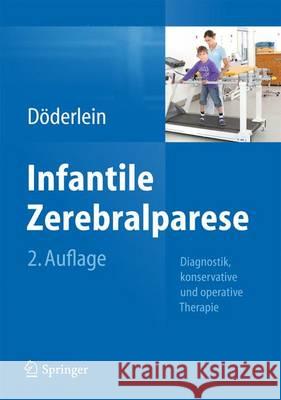 Döderlein

Infantile Zerebralparese

2. Auflage

Diagnostik, konservative und operative Therapie

Springer

Kraina Książek